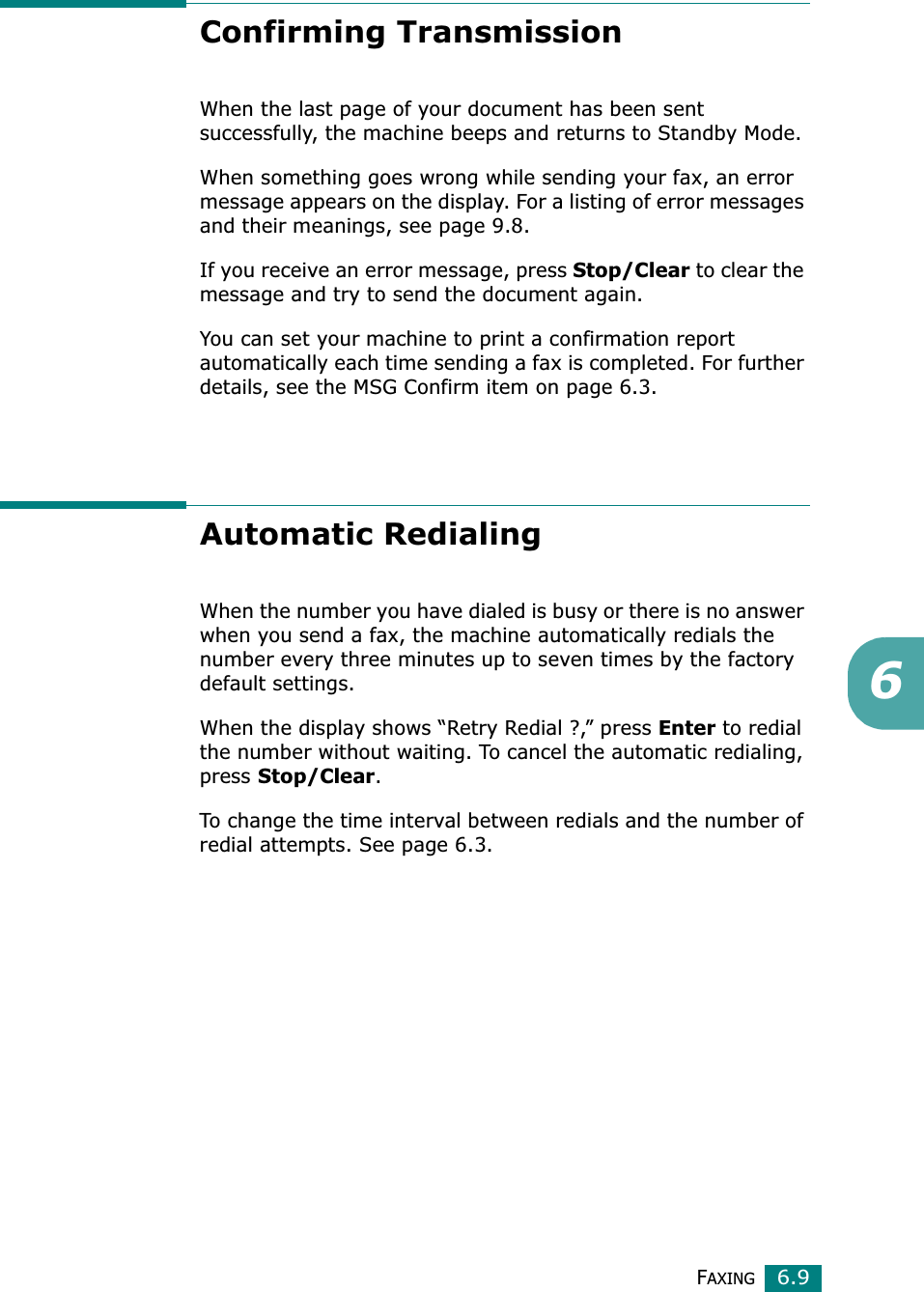 Confirming Transmission

When the last page of your document has been sent successfully, the machine beeps and returns to Standby Mode.

When something goes wrong while sending your fax, an error message appears on the display. For a listing of error messages and their meanings, see page 9.8.

If you receive an error message, press Stop/Clear to clear the message and try to send the document again.

You can set your machine to print a confirmation report automatically each time sending a fax is completed. For further details, see the MSG Confirm item on page 6.3.

Automatic Redialing

When the number you have dialed is busy or there is no answer when you send a fax, the machine automatically redials the number every three minutes up to seven times by the factory default settings.

When the display shows “Retry Redial ?,” press Enter to redial the number without waiting. To cancel the automatic redialing, press Stop/Clear.

To change the time interval between redials and the number of redial attempts. See page 6.3.

6

FAXING 6.9